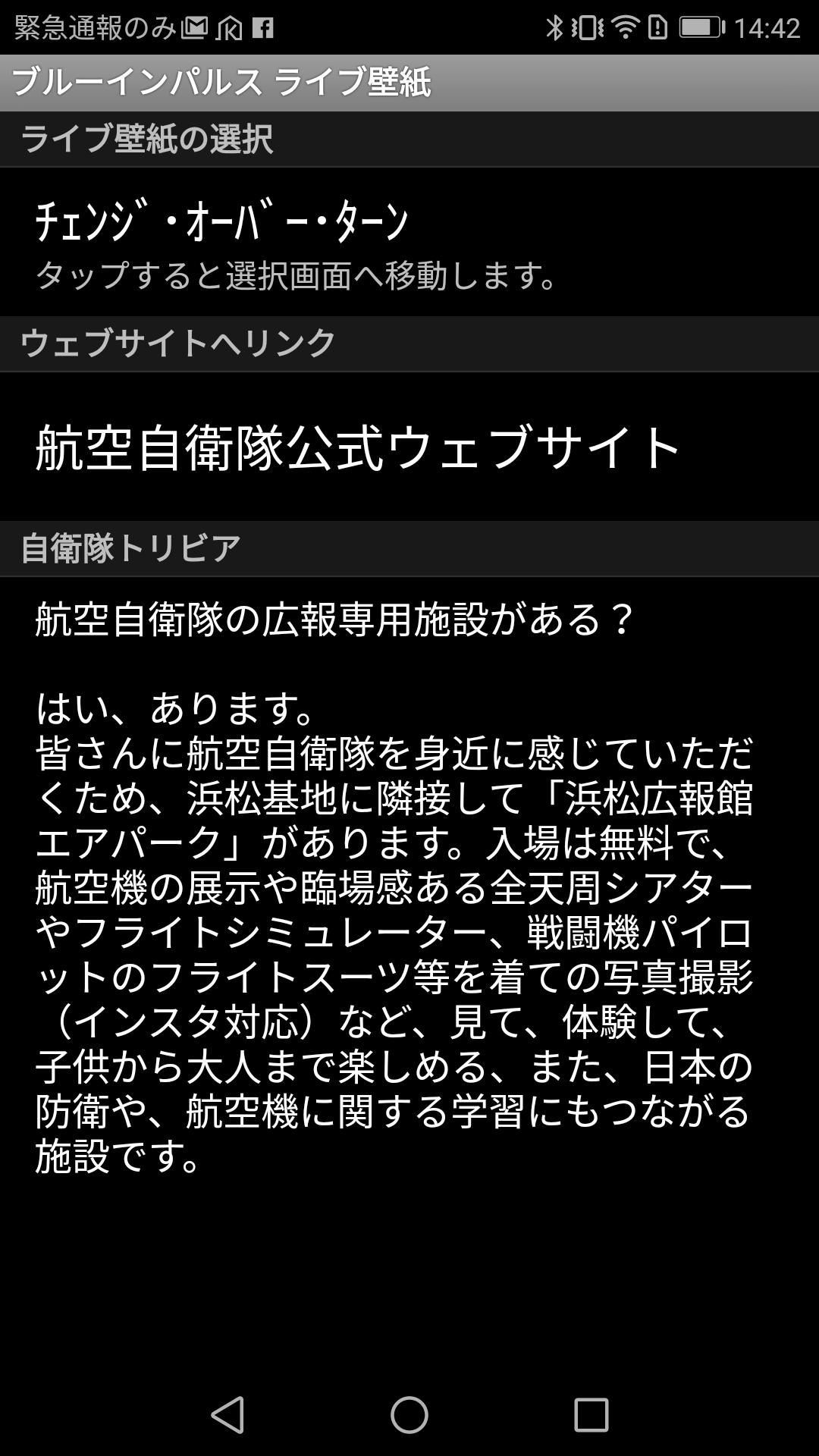 緊急通報のみ 14:42

ブルーインパルス ライブ壁紙

ライブ壁紙の選択

ﾁｪﾝｼﾞ・ｵｰﾊﾞｰ・ﾀｰﾝ
タップすると選択画面へ移動します。

ウェブサイトへリンク

航空自衛隊公式ウェブサイト

自衛隊トリビア

航空自衛隊の広報専用施設がある？

はい、あります。
皆さんに航空自衛隊を身近に感じていただくため、浜松基地に隣接して「浜松広報館エアパーク」があります。入場は無料で、航空機の展示や臨場感ある全天周シアターやフライトシミュレーター、戦闘機パイロットのフライトスーツ等を着ての写真撮影（インスタ対応）など、見て、体験して、子供から大人まで楽しめる、また、日本の防衛や、航空機に関する学習にもつながる施設です。